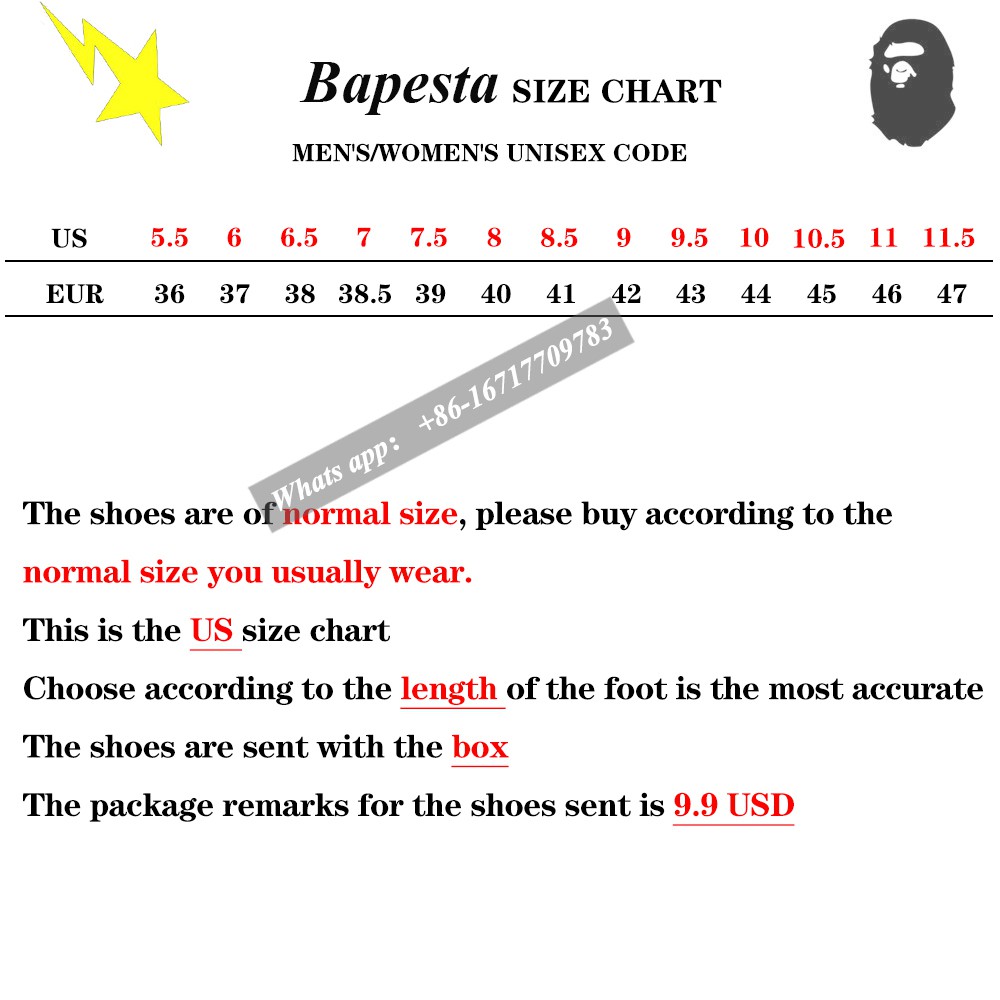 Bapesta SIZE CHART

MEN'S/WOMEN'S UNISEX CODE

| US | 5.5 | 6 | 6.5 | 7 | 7.5 | 8 | 8.5 | 9 | 9.5 | 10 | 10.5 | 11 | 11.5 |
|---|---|---|---|---|---|---|---|---|---|---|---|---|---|
| EUR | 36 | 37 | 38 | 38.5 | 39 | 40 | 41 | 42 | 43 | 44 | 45 | 46 | 47 |

Whats app: +86-16717709783

The shoes are of normal size, please buy according to the normal size you usually wear.

This is the US size chart

Choose according to the length of the foot is the most accurate

The shoes are sent with the box

The package remarks for the shoes sent is 9.9 USD